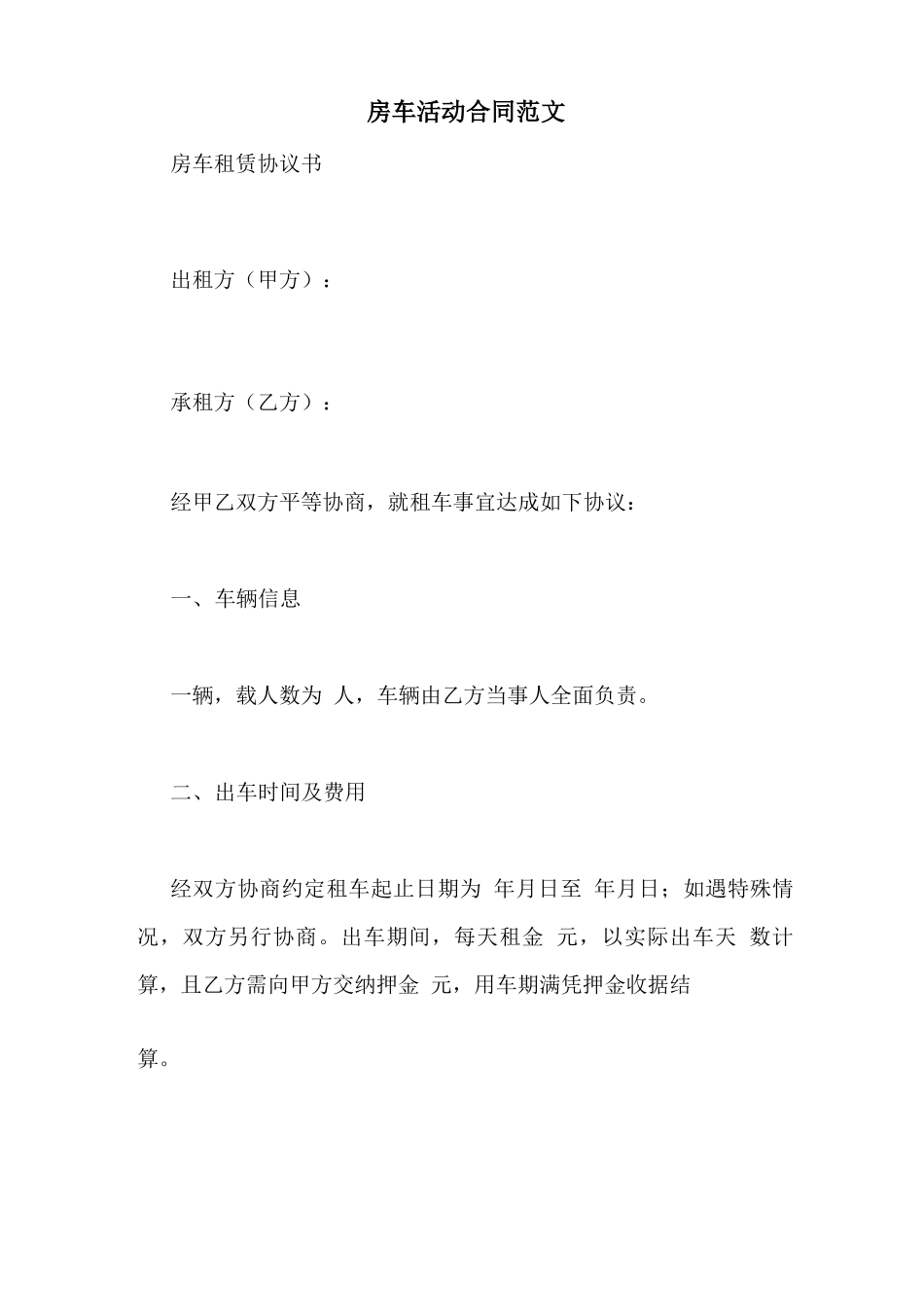 房车活动合同范文

房车租赁协议书

出租方（甲方）：

承租方（乙方）：

经甲乙双方平等协商，就租车事宜达成如下协议：

一、车辆信息

一辆，载人数为 人，车辆由乙方当事人全面负责。

二、出车时间及费用

经双方协商约定租车起止日期为 年月日至 年月日；如遇特殊情况，双方另行协商。出车期间，每天租金 元，以实际出车天 数计算，且乙方需向甲方交纳押金 元，用车期满凭押金收据结

算。